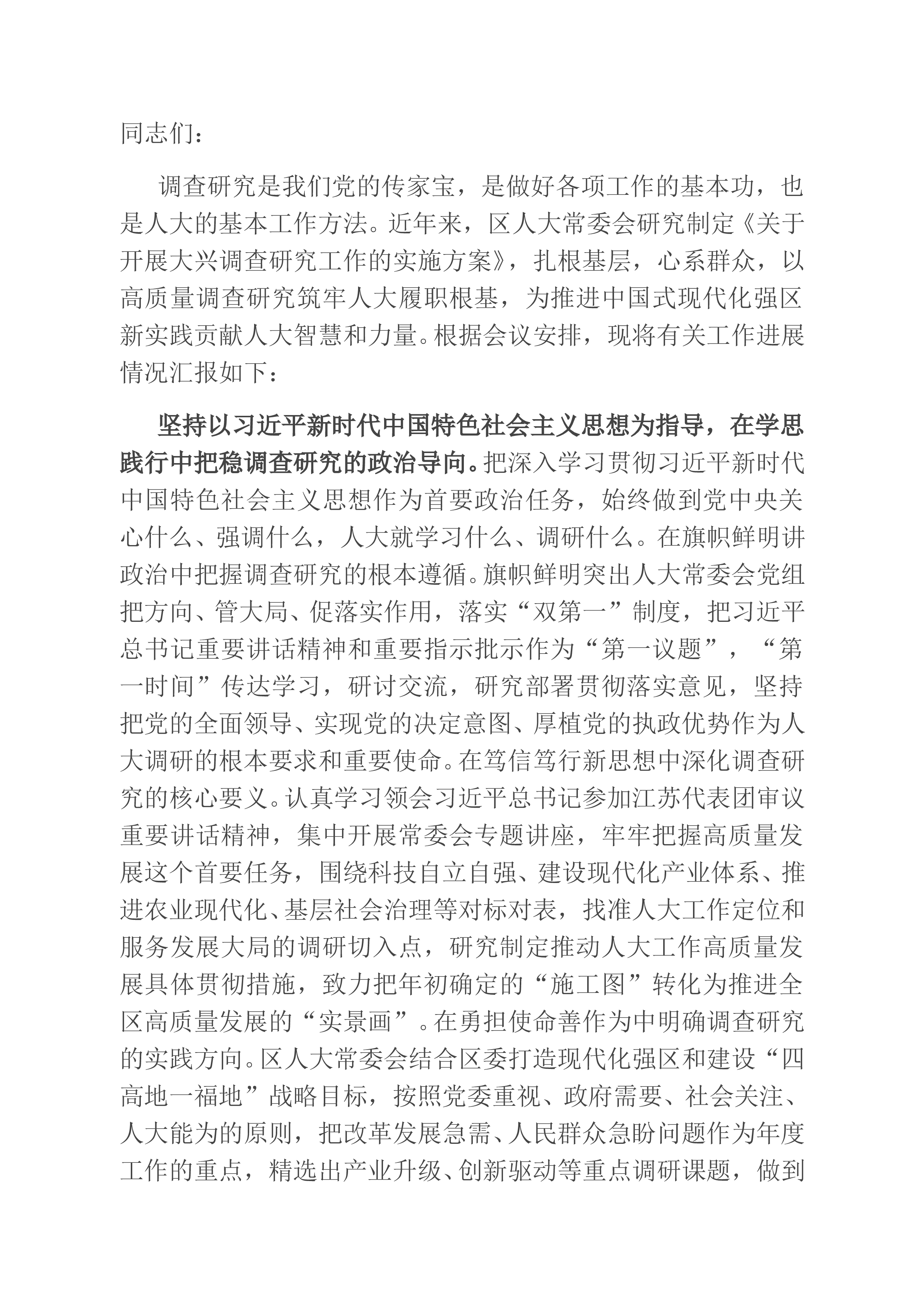 同志们：

调查研究是我们党的传家宝，是做好各项工作的基本功，也是人大的基本工作方法。近年来，区人大常委会研究制定《关于开展大兴调查研究工作的实施方案》，扎根基层，心系群众，以高质量调查研究筑牢人大履职根基，为推进中国式现代化强区新实践贡献人大智慧和力量。根据会议安排，现将有关工作进展情况汇报如下：

坚持以习近平新时代中国特色社会主义思想为指导，在学思践行中把稳调查研究的政治导向。把深入学习贯彻习近平新时代中国特色社会主义思想作为首要政治任务，始终做到党中央关心什么、强调什么，人大就学习什么、调研什么。在旗帜鲜明讲政治中把握调查研究的根本遵循。旗帜鲜明突出人大常委会党组把方向、管大局、促落实作用，落实“双第一”制度，把习近平总书记重要讲话精神和重要指示批示作为“第一议题”，“第一时间”传达学习，研讨交流，研究部署贯彻落实意见，坚持把党的全面领导、实现党的决定意图、厚植党的执政优势作为人大调研的根本要求和重要使命。在笃信笃行新思想中深化调查研究的核心要义。认真学习领会习近平总书记参加江苏代表团审议重要讲话精神，集中开展常委会专题讲座，牢牢把握高质量发展这个首要任务，围绕科技自立自强、建设现代化产业体系、推进农业现代化、基层社会治理等对标对表，找准人大工作定位和服务发展大局的调研切入点，研究制定推动人大工作高质量发展具体贯彻措施，致力把年初确定的“施工图”转化为推进全区高质量发展的“实景画”。在勇担使命善作为中明确调查研究的实践方向。区人大常委会结合区委打造现代化强区和建设“四高地一福地”战略目标，按照党委重视、政府需要、社会关注、人大能为的原则，把改革发展急需、人民群众急盼问题作为年度工作的重点，精选出产业升级、创新驱动等重点调研课题，做到